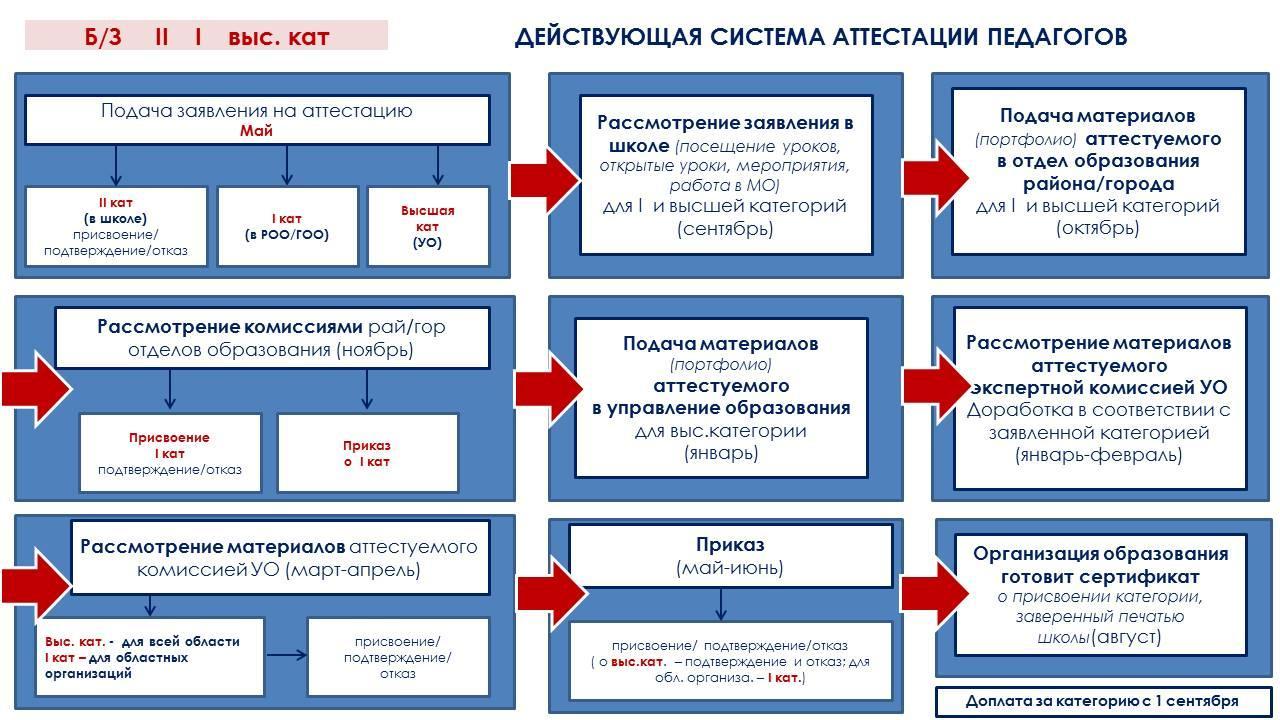 Б/З II I выс. кат

ДЕЙСТВУЮЩАЯ СИСТЕМА АТТЕСТАЦИИ ПЕДАГОГОВ

Подача заявления на аттестацию
Май

II кат
(в школе)
присвоение/ подтверждение/отказ

I кат
(в РОО/ГОО)

Высшая кат
(УО)

Рассмотрение заявления в школе (посещение уроков, открытые уроки, мероприятия, работа в МО)
для I и высшей категорий
(сентябрь)

Подача материалов (портфолио) аттестуемого в отдел образования района/города
для I и высшей категорий
(октябрь)

Рассмотрение комиссиями рай/гор отделов образования (ноябрь)

Присвоение I кат
подтверждение/отказ

Приказ о I кат

Подача материалов (портфолио) аттестуемого в управление образования
для выс.категории
(январь)

Рассмотрение материалов аттестуемого экспертной комиссией УО
Доработка в соответствии с заявленной категорией
(январь-февраль)

Рассмотрение материалов аттестуемого комиссией УО (март-апрель)

Выс. кат. - для всей области
I кат – для областных организаций

присвоение/ подтверждение/ отказ

Приказ
(май-июнь)

присвоение/ подтверждение/отказ
( о выс.кат. – подтверждение и отказ; для обл. организа. – I кат.)

Организация образования готовит сертификат
о присвоении категории, заверенный печатью школы(август)

Доплата за категорию с 1 сентября